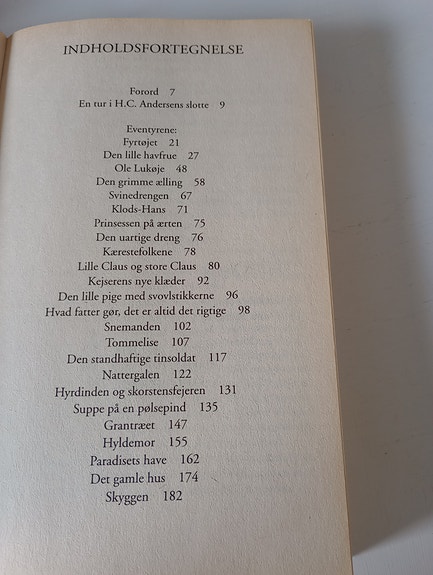 INDHOLDSFORTEGNELSE

Forord 7
En tur i H.C. Andersens slotte 9

Eventyrene:
Fyrtøjet 21
Den lille havfrue 27
Ole Lukøje 48
Den grimme ælling 58
Svinedrengen 67
Klods-Hans 71
Prinsessen på ærten 75
Den uartige dreng 76
Kærestefolkene 78
Lille Claus og store Claus 80
Kejserens nye klæder 92
Den lille pige med svovlstikkerne 96
Hvad fatter gør, det er altid det rigtige 98
Snemanden 102
Tommelise 107
Den standhaftige tinsoldat 117
Nattergalen 122
Hyrdinden og skorstensfejeren 131
Suppe på en pølsepind 135
Grantræet 147
Hyldemor 155
Paradisets have 162
Det gamle hus 174
Skyggen 182